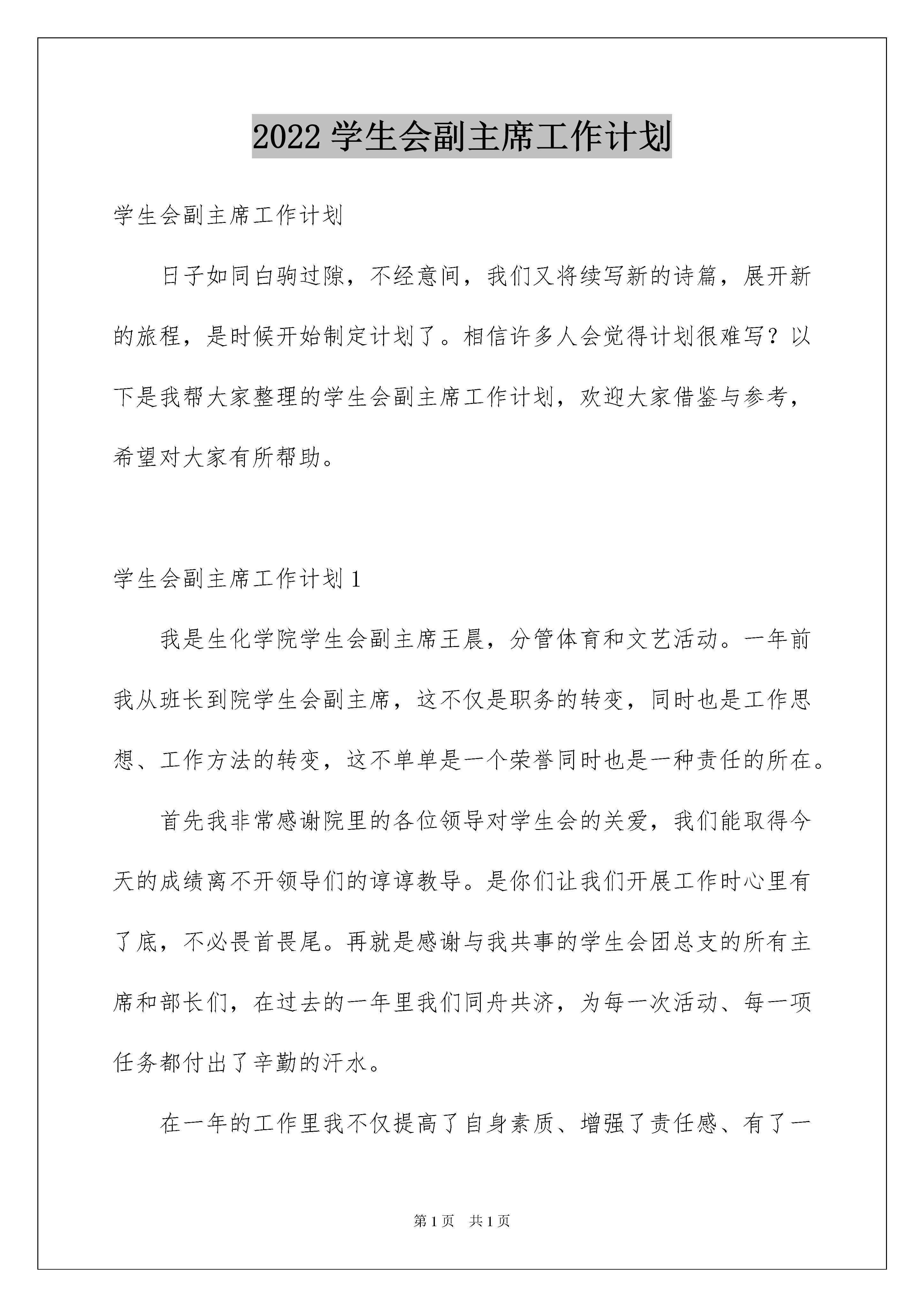 2022 学生会副主席工作计划

学生会副主席工作计划

日子如同白驹过隙，不经意间，我们又将续写新的诗篇，展开新的旅程，是时候开始制定计划了。相信许多人会觉得计划很难写？以下是我帮大家整理的学生会副主席工作计划，欢迎大家借鉴与参考，希望对大家有所帮助。

学生会副主席工作计划 1

我是生化学院学生会副主席王晨，分管体育和文艺活动。一年前我从班长到院学生会副主席，这不仅是职务的转变，同时也是工作思想、工作方法的转变，这不单单是一个荣誉同时也是一种责任的所在。

首先我非常感谢院里的各位领导对学生会的关爱，我们能取得今天的成绩离不开领导们的谆谆教导。是你们让我们开展工作时心里有了底，不必畏首畏尾。再就是感谢与我共事的学生会团总支的所有主席和部长们，在过去的一年里我们同舟共济，为每一次活动、每一项任务都付出了辛勤的汗水。

在一年的工作里我不仅提高了自身素质、增强了责任感、有了一

第 1 页　共 1 页